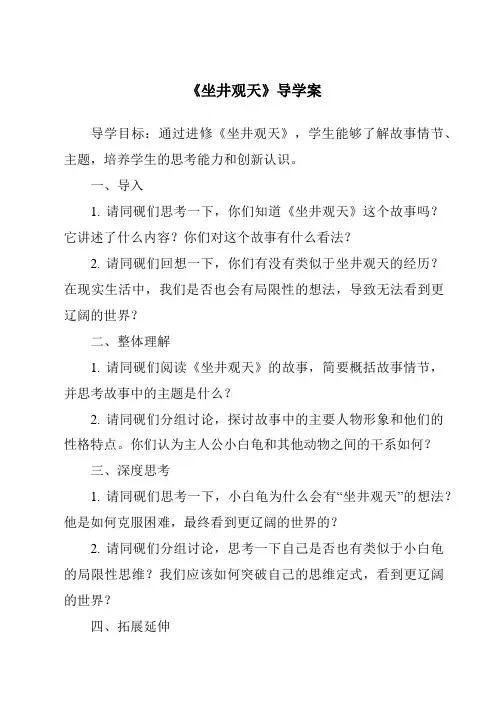 《坐井观天》导学案

导学目标：通过进修《坐井观天》，学生能够了解故事情节、主题，培养学生的思考能力和创新认识。

一、导入

1. 请同砚们思考一下，你们知道《坐井观天》这个故事吗？它讲述了什么内容？你们对这个故事有什么看法？

2. 请同砚们回想一下，你们有没有类似于坐井观天的经历？在现实生活中，我们是否也会有局限性的想法，导致无法看到更辽阔的世界？

二、整体理解

1. 请同砚们阅读《坐井观天》的故事，简要概括故事情节，并思考故事中的主题是什么？

2. 请同砚们分组讨论，探讨故事中的主要人物形象和他们的性格特点。你们认为主人公小白龟和其他动物之间的干系如何？

三、深度思考

1. 请同砚们思考一下，小白龟为什么会有“坐井观天”的想法？他是如何克服困难，最终看到更辽阔的世界的？

2. 请同砚们分组讨论，思考一下自己是否也有类似于小白龟的局限性思维？我们应该如何突破自己的思维定式，看到更辽阔的世界？

四、拓展延伸